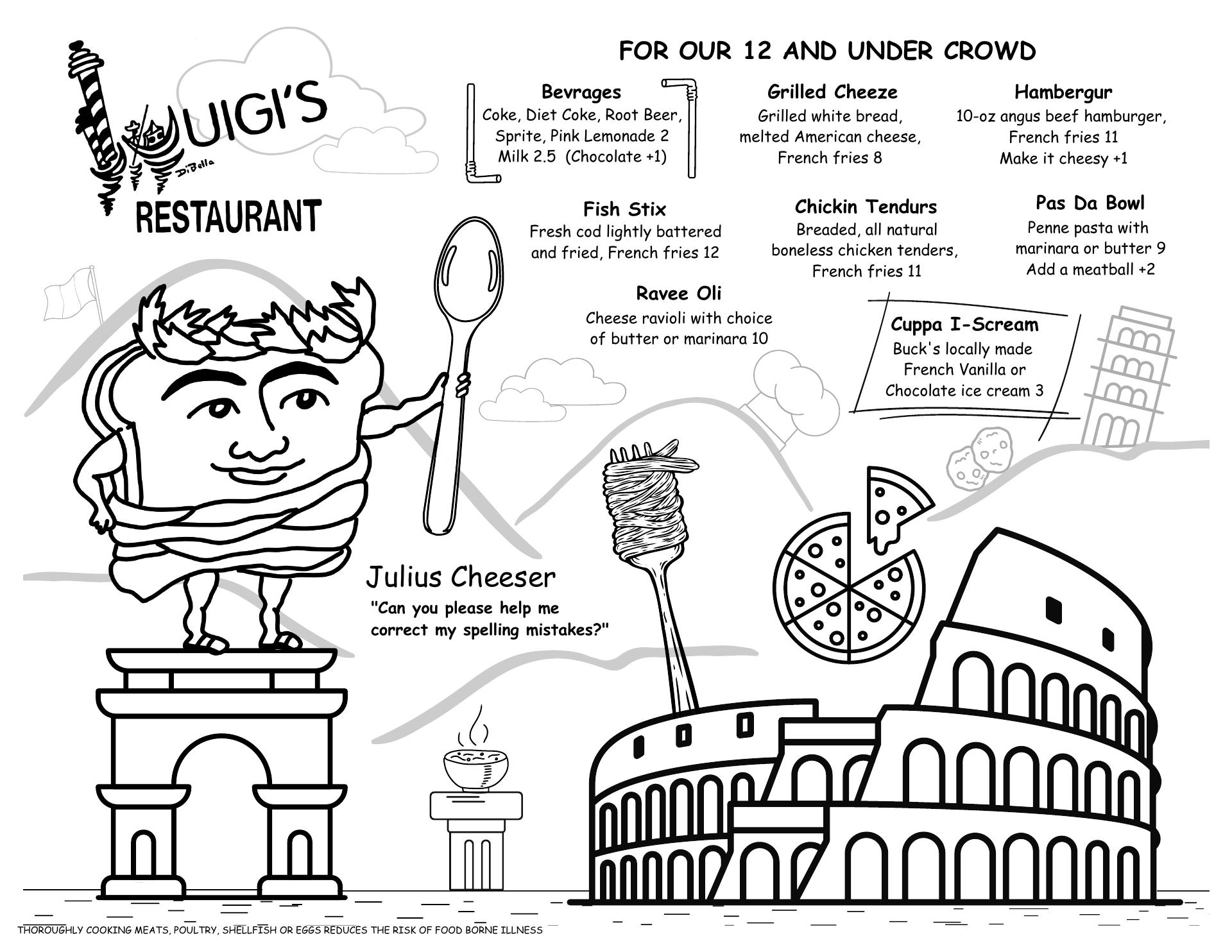 LUIGI'S
DiBella
RESTAURANT

FOR OUR 12 AND UNDER CROWD

Bevrages
Coke, Diet Coke, Root Beer, Sprite, Pink Lemonade 2
Milk 2.5 (Chocolate +1)

Grilled Cheeze
Grilled white bread, melted American cheese, French fries 8

Hambergur
10-oz angus beef hamburger, French fries 11
Make it cheesy +1

Fish Stix
Fresh cod lightly battered and fried, French fries 12

Chickin Tendurs
Breaded, all natural boneless chicken tenders, French fries 11

Pas Da Bowl
Penne pasta with marinara or butter 9
Add a meatball +2

Ravee Oli
Cheese ravioli with choice of butter or marinara 10

Cuppa I-Scream
Buck's locally made French Vanilla or Chocolate ice cream 3

Julius Cheeser
"Can you please help me correct my spelling mistakes?"

THOROUGHLY COOKING MEATS, POULTRY, SHELLFISH OR EGGS REDUCES THE RISK OF FOOD BORNE ILLNESS